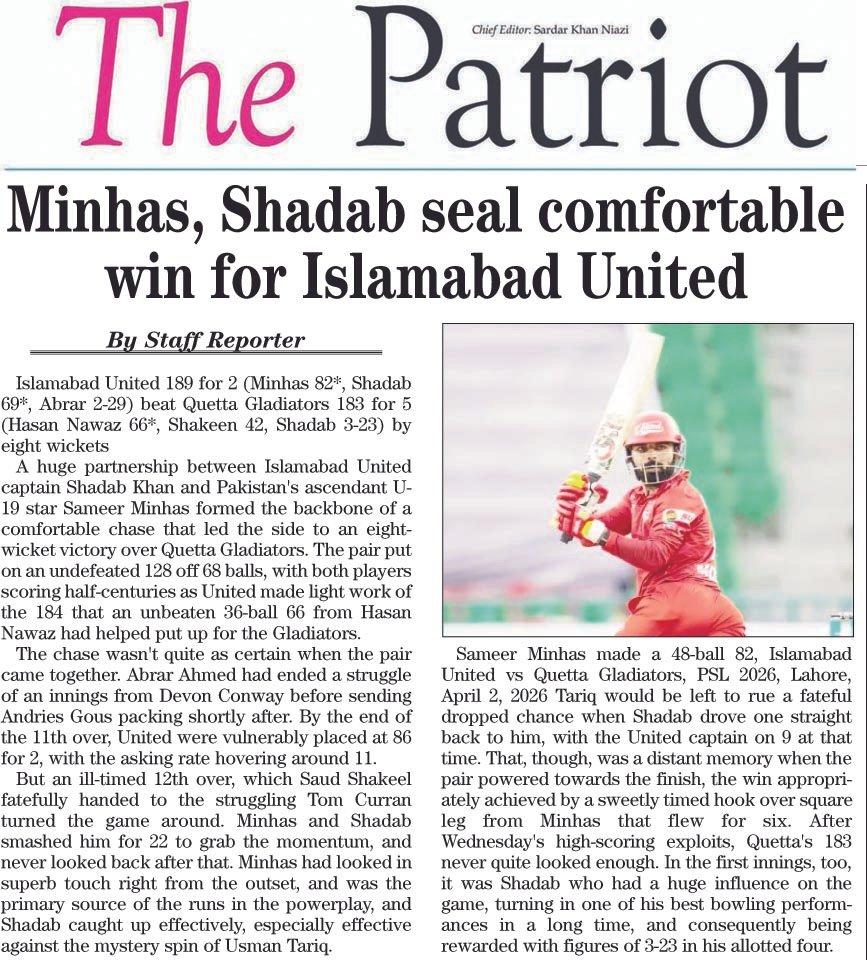 The Patriot

Chief Editor: Sardar Khan Niazi

Minhas, Shadab seal comfortable win for Islamabad United

By Staff Reporter

Islamabad United 189 for 2 (Minhas 82*, Shadab 69*, Abrar 2-29) beat Quetta Gladiators 183 for 5 (Hasan Nawaz 66*, Shakeen 42, Shadab 3-23) by eight wickets

A huge partnership between Islamabad United captain Shadab Khan and Pakistan's ascendant U-19 star Sameer Minhas formed the backbone of a comfortable chase that led the side to an eight-wicket victory over Quetta Gladiators. The pair put on an undefeated 128 off 68 balls, with both players scoring half-centuries as United made light work of the 184 that an unbeaten 36-ball 66 from Hasan Nawaz had helped put up for the Gladiators.

The chase wasn't quite as certain when the pair came together. Abrar Ahmed had ended a struggle of an innings from Devon Conway before sending Andries Gous packing shortly after. By the end of the 11th over, United were vulnerably placed at 86 for 2, with the asking rate hovering around 11.

But an ill-timed 12th over, which Saud Shakeel fatefully handed to the struggling Tom Curran turned the game around. Minhas and Shadab smashed him for 22 to grab the momentum, and never looked back after that. Minhas had looked in superb touch right from the outset, and was the primary source of the runs in the powerplay, and Shadab caught up effectively, especially effective against the mystery spin of Usman Tariq.

Sameer Minhas made a 48-ball 82, Islamabad United vs Quetta Gladiators, PSL 2026, Lahore, April 2, 2026 Tariq would be left to rue a fateful dropped chance when Shadab drove one straight back to him, with the United captain on 9 at that time. That, though, was a distant memory when the pair powered towards the finish, the win appropriately achieved by a sweetly timed hook over square leg from Minhas that flew for six. After Wednesday's high-scoring exploits, Quetta's 183 never quite looked enough. In the first innings, too, it was Shadab who had a huge influence on the game, turning in one of his best bowling performances in a long time, and consequently being rewarded with figures of 3-23 in his allotted four.